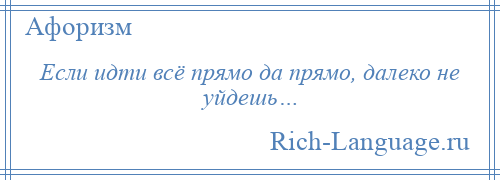 Афоризм

Если идти всё прямо да прямо, далеко не уйдешь…

Rich-Language.ru